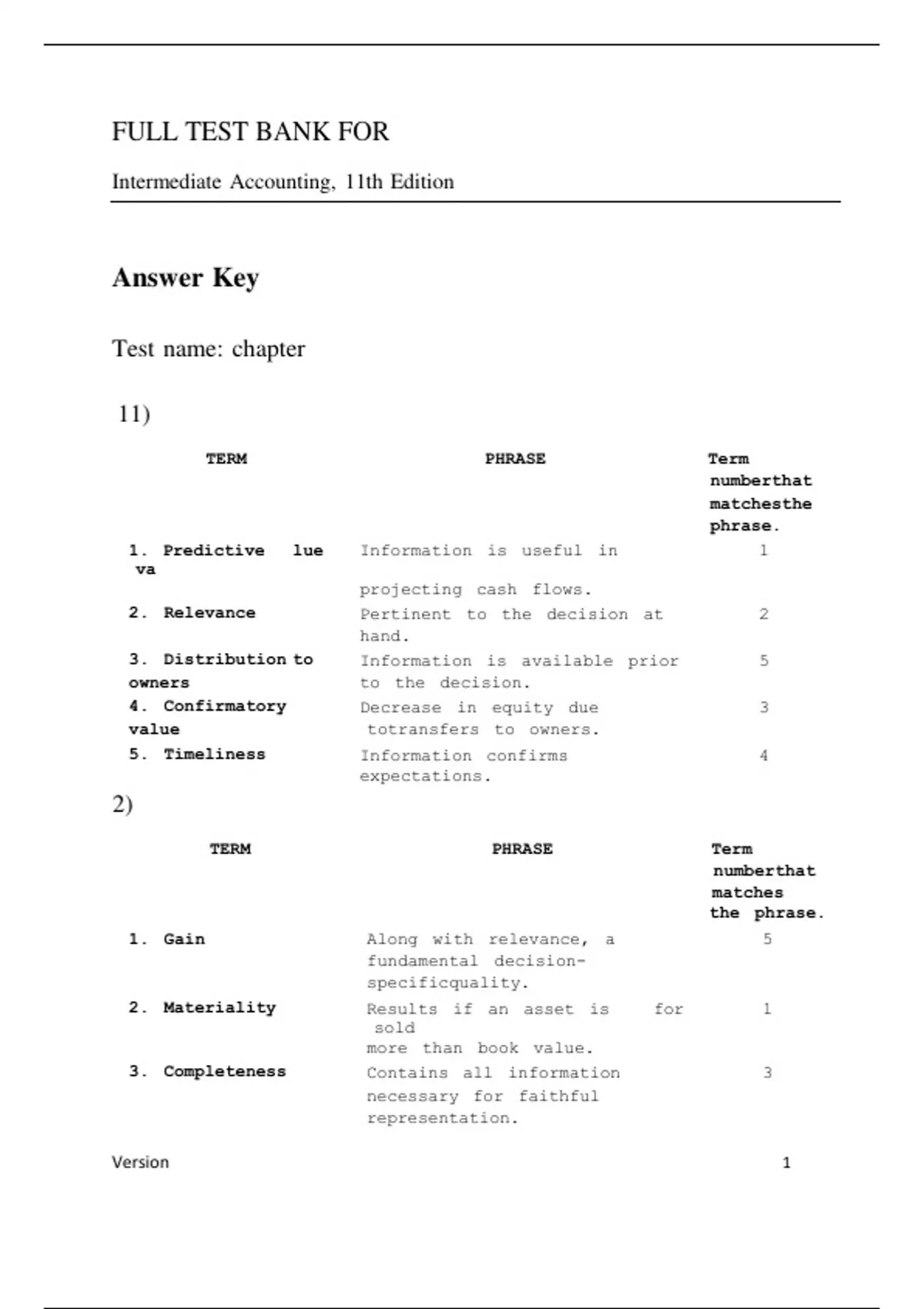 FULL TEST BANK FOR

Intermediate Accounting, 11th Edition

Answer Key

Test name: chapter

11)

| TERM | PHRASE | Term numberthat matchesthe phrase. |
|---|---|---|
| 1. Predictive lue va | Information is useful in projecting cash flows. | 1 |
| 2. Relevance | Pertinent to the decision at hand. | 2 |
| 3. Distribution to owners | Information is available prior to the decision. | 5 |
| 4. Confirmatory value | Decrease in equity due totransfers to owners. | 3 |
| 5. Timeliness | Information confirms expectations. | 4 |

2)

| TERM | PHRASE | Term numberthat matches the phrase. |
|---|---|---|
| 1. Gain | Along with relevance, a fundamental decision-specificquality. | 5 |
| 2. Materiality | Results if an asset is for sold more than book value. | 1 |
| 3. Completeness | Contains all information necessary for faithful representation. | 3 |

Version 1